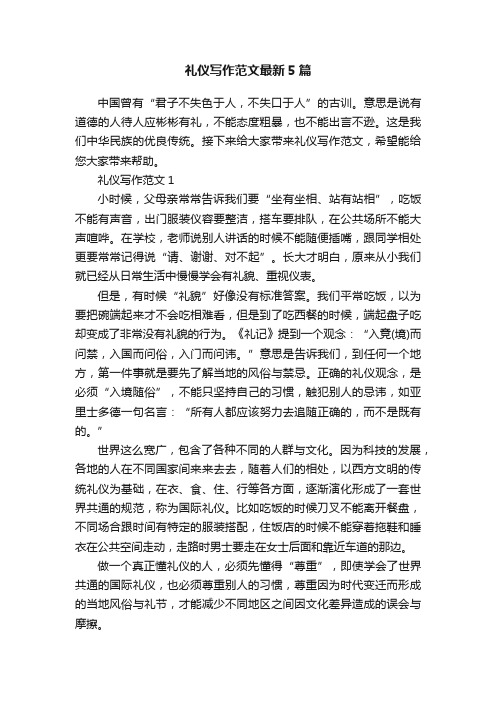 礼仪写作范文最新5篇

中国曾有“君子不失色于人，不失口于人”的古训。意思是说有道德的人待人应彬彬有礼，不能态度粗暴，也不能出言不逊。这是我们中华民族的优良传统。接下来给大家带来礼仪写作范文，希望能给您大家带来帮助。

礼仪写作范文1

小时候，父母亲常常告诉我们要“坐有坐相、站有站相”，吃饭不能有声音，出门服装仪容要整洁，搭车要排队，在公共场所不能大声喧哗。在学校，老师说别人讲话的时候不能随便插嘴，跟同学相处更要常常记得说“请、谢谢、对不起”。长大才明白，原来从小我们就已经从日常生活中慢慢学会有礼貌、重视仪表。

但是，有时候“礼貌”好像没有标准答案。我们平常吃饭，以为要把碗端起来才不会吃相难看，但是到了吃西餐的时候，端起盘子吃却变成了非常没有礼貌的行为。《礼记》提到一个观念：“入竟(境)而问禁，入国而问俗，入门而问讳。”意思是告诉我们，到任何一个地方，第一件事就是要先了解当地的风俗与禁忌。正确的礼仪观念，是必须“入境随俗”，不能只坚持自己的习惯，触犯别人的忌讳，如亚里士多德一句名言：“所有人都应该努力去追随正确的，而不是既有的。”

世界这么宽广，包含了各种不同的人群与文化。因为科技的发展，各地的人在不同国家间来来去去，随着人们的相处，以西方文明的传统礼仪为基础，在衣、食、住、行等各方面，逐渐演化形成了一套世界共通的规范，称为国际礼仪。比如吃饭的时候刀叉不能离开餐盘，不同场合跟时间有特定的服装搭配，住饭店的时候不能穿着拖鞋和睡衣在公共空间走动，走路时男士要走在女士后面和靠近车道的那边。

做一个真正懂礼仪的人，必须先懂得“尊重”，即使学会了世界共通的国际礼仪，也必须尊重别人的习惯，尊重因为时代变迁而形成的当地风俗与礼节，才能减少不同地区之间因文化差异造成的误会与摩擦。